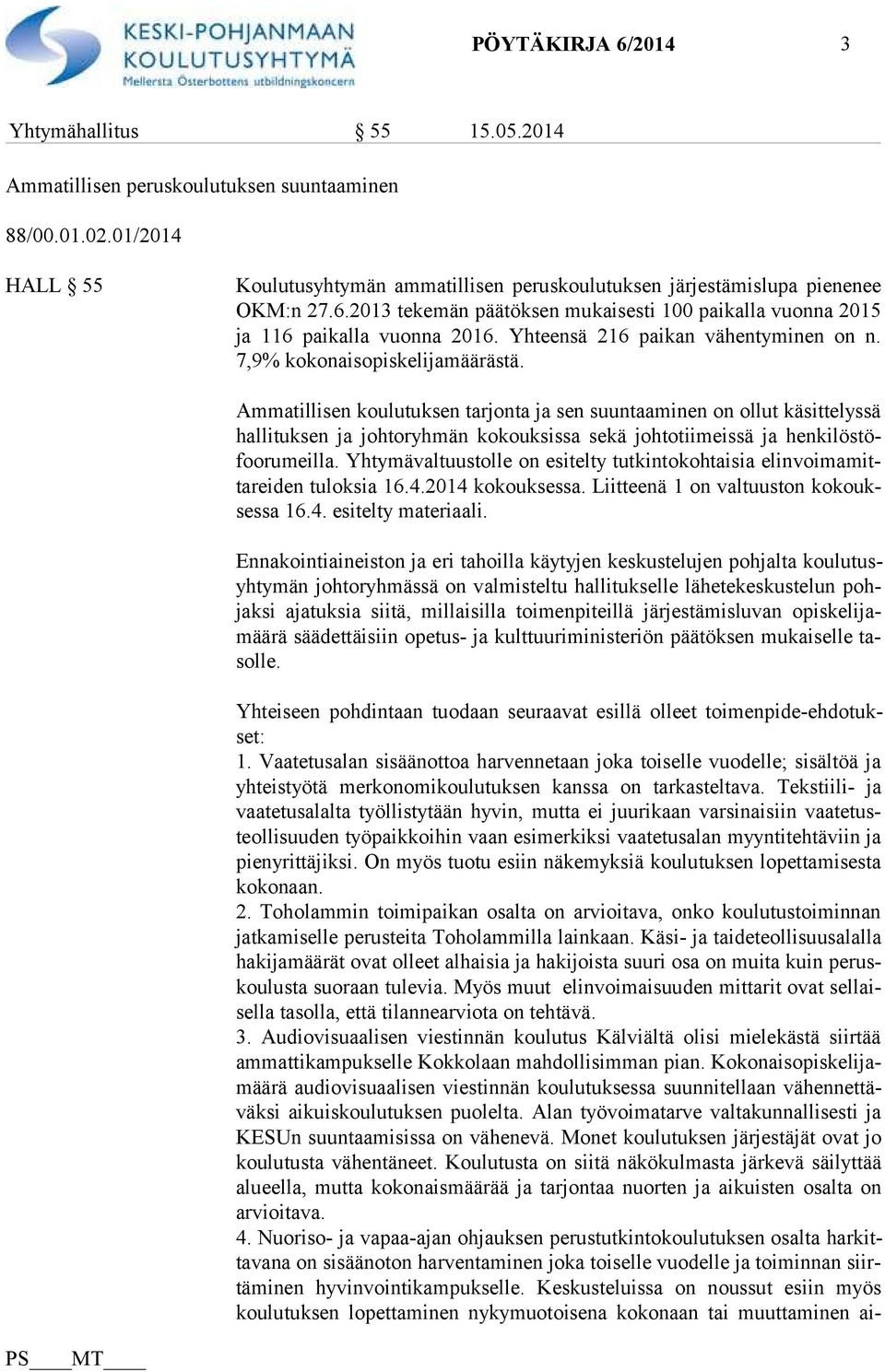 KESKI-POHJANMAAN KOULUTUSYHTYMÄ
Mellersta Österbottens utbildningskoncern

PÖYTÄKIRJA 6/2014 3

Yhtymähallitus § 55 15.05.2014

Ammatillisen peruskoulutuksen suuntaaminen

88/00.01.02.01/2014

HALL § 55

Koulutusyhtymän ammatillisen peruskoulutuksen järjestämislupa pienenee OKM:n 27.6.2013 tekemän päätöksen mukaisesti 100 paikalla vuonna 2015 ja 116 paikalla vuonna 2016. Yhteensä 216 paikan vähentyminen on n. 7,9% kokonaisopiskelijamäärästä.

Ammatillisen koulutuksen tarjonta ja sen suuntaaminen on ollut käsittelyssä hallituksen ja johtoryhmän kokouksissa sekä johtotiimeissä ja henkilöstöfoorumeilla. Yhtymävaltuustolle on esitelty tutkintokohtaisia elinvoimamittareiden tuloksia 16.4.2014 kokouksessa. Liitteenä 1 on valtuuston kokouksessa 16.4. esitelty materiaali.

Ennakointiaineiston ja eri tahoilla käytyjen keskustelujen pohjalta koulutusyhtymän johtoryhmässä on valmisteltu hallitukselle lähetekeskustelun pohjaksi ajatuksia siitä, millaisilla toimenpiteillä järjestämisluvan opiskelijamäärä säädettäisiin opetus- ja kulttuuriministeriön päätöksen mukaiselle tasolle.

Yhteiseen pohdintaan tuodaan seuraavat esillä olleet toimenpide-ehdotukset:
1. Vaatetusalan sisäänottoa harvennetaan joka toiselle vuodelle; sisältöä ja yhteistyötä merkonomikoulutuksen kanssa on tarkasteltava. Tekstiili- ja vaatetusalalta työllistytään hyvin, mutta ei juurikaan varsinaisiin vaatetusteollisuuden työpaikkoihin vaan esimerkiksi vaatetusalan myyntitehtäviin ja pienyrittäjiksi. On myös tuotu esiin näkemyksiä koulutuksen lopettamisesta kokonaan.
2. Toholammin toimipaikan osalta on arvioitava, onko koulutustoiminnan jatkamiselle perusteita Toholammilla lainkaan. Käsi- ja taideteollisuusalalla hakijamäärät ovat olleet alhaisia ja hakijoista suuri osa on muita kuin peruskoulusta suoraan tulevia. Myös muut elinvoimaisuuden mittarit ovat sellaisella tasolla, että tilannearviota on tehtävä.
3. Audiovisuaalisen viestinnän koulutus Kälviältä olisi mielekästä siirtää ammattikampukselle Kokkolaan mahdollisimman pian. Kokonaisopiskelijamäärä audiovisuaalisen viestinnän koulutuksessa suunnitellaan vähennettäväksi aikuiskoulutuksen puolelta. Alan työvoimatarve valtakunnallisesti ja KESUn suuntaamisissa on vähenevä. Monet koulutuksen järjestäjät ovat jo koulutusta vähentäneet. Koulutusta on siitä näkökulmasta järkevä säilyttää alueella, mutta kokonaismäärää ja tarjontaa nuorten ja aikuisten osalta on arvioitava.
4. Nuoriso- ja vapaa-ajan ohjauksen perustutkintokoulutuksen osalta harkittavana on sisäänoton harventaminen joka toiselle vuodelle ja toiminnan siirtäminen hyvinvointikampukselle. Keskusteluissa on noussut esiin myös koulutuksen lopettaminen nykymuotoisena kokonaan tai muuttaminen ai-

PS____MT____